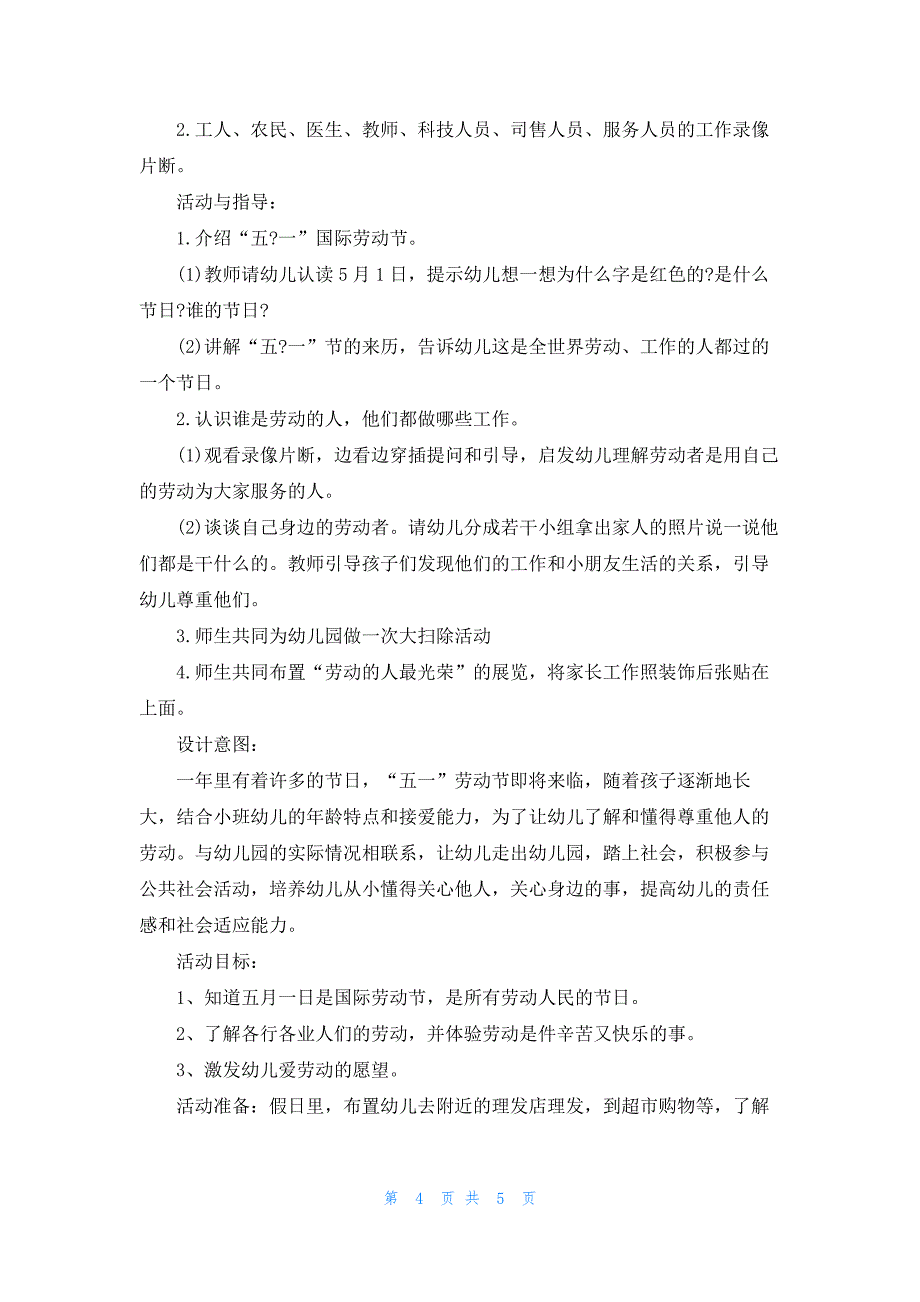 2.工人、农民、医生、教师、科技人员、司售人员、服务人员的工作录像片断。

活动与指导：

1.介绍“五?一”国际劳动节。

(1)教师请幼儿认读5月1日，提示幼儿想一想为什么字是红色的?是什么节日?谁的节日?

(2)讲解“五?一”节的来历，告诉幼儿这是全世界劳动、工作的人都过的一个节日。

2.认识谁是劳动的人，他们都做哪些工作。

(1)观看录像片断，边看边穿插提问和引导，启发幼儿理解劳动者是用自己的劳动为大家服务的人。

(2)谈谈自己身边的劳动者。请幼儿分成若干小组拿出家人的照片说一说他们都是干什么的。教师引导孩子们发现他们的工作和小朋友生活的关系，引导幼儿尊重他们。

3.师生共同为幼儿园做一次大扫除活动

4.师生共同布置“劳动的人最光荣”的展览，将家长工作照装饰后张贴在上面。

设计意图：

一年里有着许多的节日，“五一”劳动节即将来临，随着孩子逐渐地长大，结合小班幼儿的年龄特点和接爱能力，为了让幼儿了解和懂得尊重他人的劳动。与幼儿园的实际情况相联系，让幼儿走出幼儿园，踏上社会，积极参与公共社会活动，培养幼儿从小懂得关心他人，关心身边的事，提高幼儿的责任感和社会适应能力。

活动目标：

1、知道五月一日是国际劳动节，是所有劳动人民的节日。

2、了解各行各业人们的劳动，并体验劳动是件辛苦又快乐的事。

3、激发幼儿爱劳动的愿望。

活动准备：假日里，布置幼儿去附近的理发店理发，到超市购物等，了解

第 4 页 共 5 页